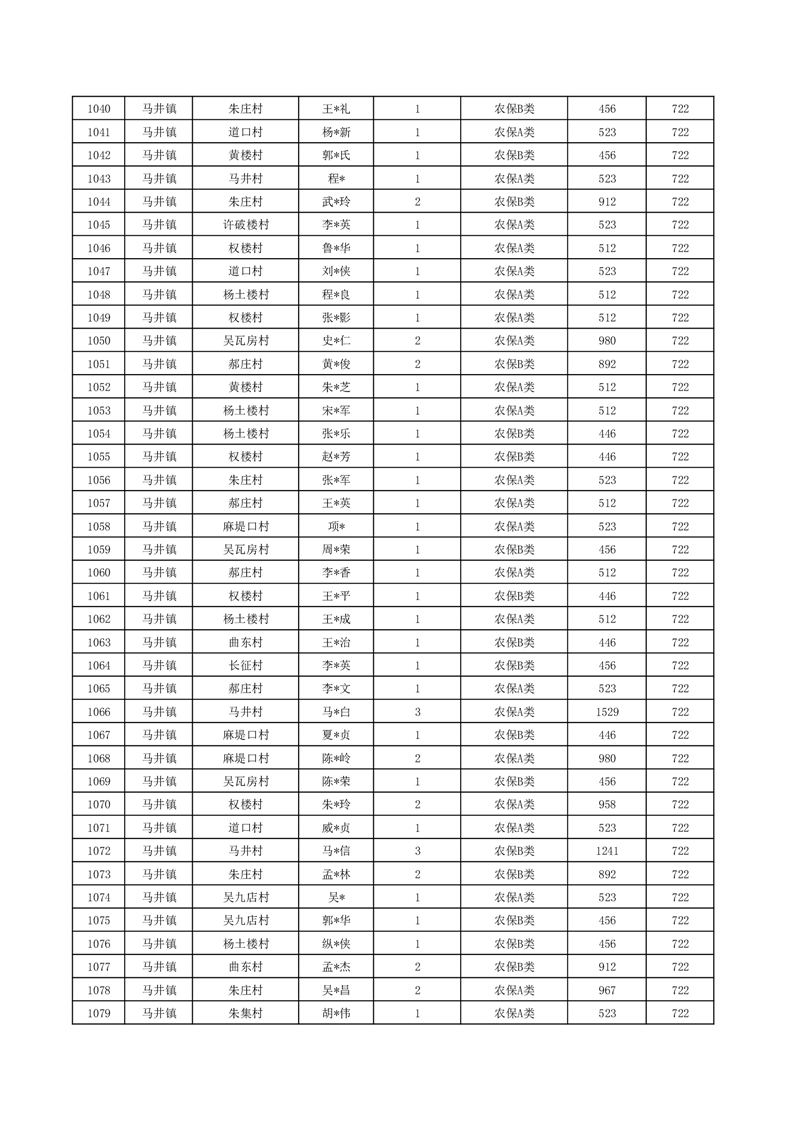 | 1040 | 马井镇 | 朱庄村 | 王*礼 | 1 | 农保B类 | 456 | 722 |
|---|---|---|---|---|---|---|---|
| 1041 | 马井镇 | 道口村 | 杨*新 | 1 | 农保A类 | 523 | 722 |
| 1042 | 马井镇 | 黄楼村 | 郭*氏 | 1 | 农保B类 | 456 | 722 |
| 1043 | 马井镇 | 马井村 | 程* | 1 | 农保A类 | 523 | 722 |
| 1044 | 马井镇 | 朱庄村 | 武*玲 | 2 | 农保B类 | 912 | 722 |
| 1045 | 马井镇 | 许破楼村 | 李*英 | 1 | 农保A类 | 523 | 722 |
| 1046 | 马井镇 | 权楼村 | 鲁*华 | 1 | 农保A类 | 512 | 722 |
| 1047 | 马井镇 | 道口村 | 刘*侠 | 1 | 农保A类 | 523 | 722 |
| 1048 | 马井镇 | 杨土楼村 | 程*良 | 1 | 农保A类 | 512 | 722 |
| 1049 | 马井镇 | 权楼村 | 张*影 | 1 | 农保A类 | 512 | 722 |
| 1050 | 马井镇 | 吴瓦房村 | 史*仁 | 2 | 农保A类 | 980 | 722 |
| 1051 | 马井镇 | 郝庄村 | 黄*俊 | 2 | 农保B类 | 892 | 722 |
| 1052 | 马井镇 | 黄楼村 | 朱*芝 | 1 | 农保A类 | 512 | 722 |
| 1053 | 马井镇 | 杨土楼村 | 宋*军 | 1 | 农保A类 | 512 | 722 |
| 1054 | 马井镇 | 杨土楼村 | 张*乐 | 1 | 农保B类 | 446 | 722 |
| 1055 | 马井镇 | 权楼村 | 赵*芳 | 1 | 农保B类 | 446 | 722 |
| 1056 | 马井镇 | 朱庄村 | 张*军 | 1 | 农保A类 | 523 | 722 |
| 1057 | 马井镇 | 郝庄村 | 王*英 | 1 | 农保A类 | 512 | 722 |
| 1058 | 马井镇 | 麻堤口村 | 项* | 1 | 农保A类 | 523 | 722 |
| 1059 | 马井镇 | 吴瓦房村 | 周*荣 | 1 | 农保B类 | 456 | 722 |
| 1060 | 马井镇 | 郝庄村 | 李*香 | 1 | 农保A类 | 512 | 722 |
| 1061 | 马井镇 | 权楼村 | 王*平 | 1 | 农保B类 | 446 | 722 |
| 1062 | 马井镇 | 杨土楼村 | 王*成 | 1 | 农保A类 | 512 | 722 |
| 1063 | 马井镇 | 曲东村 | 王*治 | 1 | 农保B类 | 446 | 722 |
| 1064 | 马井镇 | 长征村 | 李*英 | 1 | 农保B类 | 456 | 722 |
| 1065 | 马井镇 | 郝庄村 | 李*文 | 1 | 农保A类 | 523 | 722 |
| 1066 | 马井镇 | 马井村 | 马*白 | 3 | 农保A类 | 1529 | 722 |
| 1067 | 马井镇 | 麻堤口村 | 夏*贞 | 1 | 农保B类 | 446 | 722 |
| 1068 | 马井镇 | 麻堤口村 | 陈*岭 | 2 | 农保A类 | 980 | 722 |
| 1069 | 马井镇 | 吴瓦房村 | 陈*荣 | 1 | 农保B类 | 456 | 722 |
| 1070 | 马井镇 | 权楼村 | 朱*玲 | 2 | 农保A类 | 958 | 722 |
| 1071 | 马井镇 | 道口村 | 戚*贞 | 1 | 农保A类 | 523 | 722 |
| 1072 | 马井镇 | 马井村 | 马*信 | 3 | 农保B类 | 1241 | 722 |
| 1073 | 马井镇 | 朱庄村 | 孟*林 | 2 | 农保B类 | 892 | 722 |
| 1074 | 马井镇 | 吴九店村 | 吴* | 1 | 农保A类 | 523 | 722 |
| 1075 | 马井镇 | 吴九店村 | 郭*华 | 1 | 农保B类 | 456 | 722 |
| 1076 | 马井镇 | 杨土楼村 | 纵*侠 | 1 | 农保B类 | 456 | 722 |
| 1077 | 马井镇 | 曲东村 | 孟*杰 | 2 | 农保B类 | 912 | 722 |
| 1078 | 马井镇 | 朱庄村 | 吴*昌 | 2 | 农保A类 | 967 | 722 |
| 1079 | 马井镇 | 朱集村 | 胡*伟 | 1 | 农保A类 | 523 | 722 |